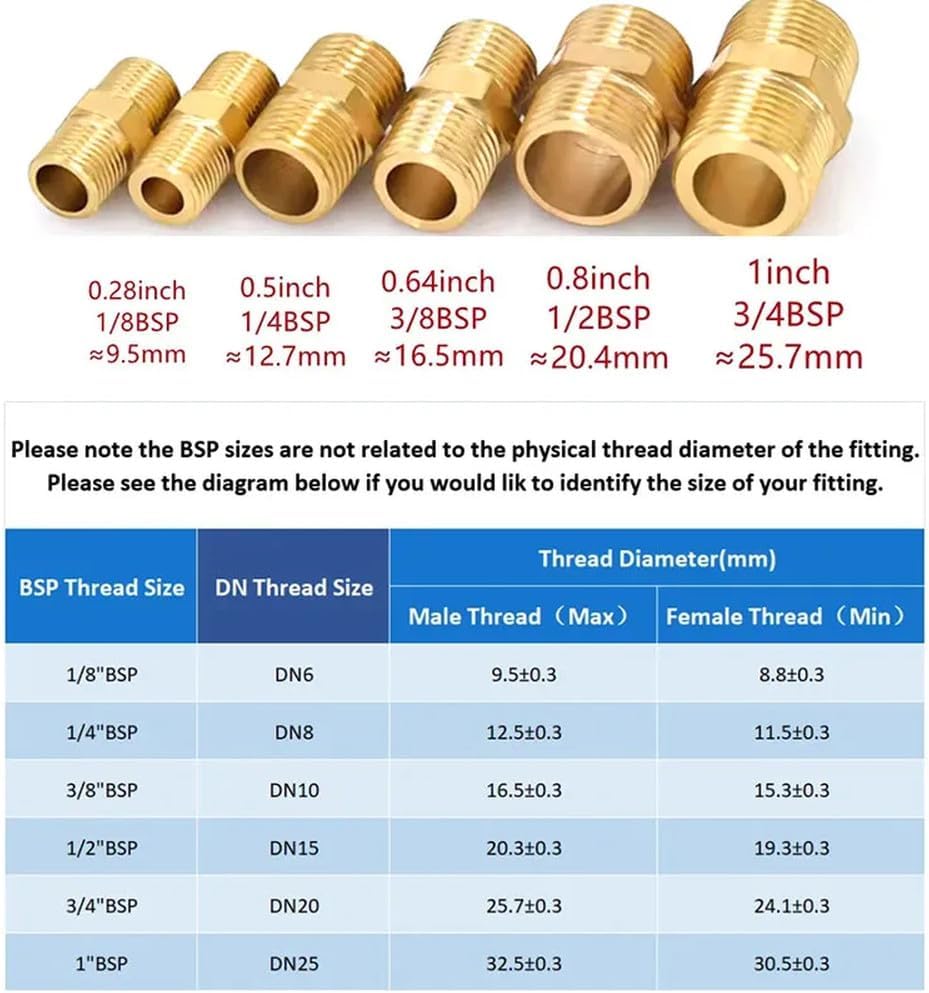 0.28inch
1/8BSP
≈9.5mm

0.5inch
1/4BSP
≈12.7mm

0.64inch
3/8BSP
≈16.5mm

0.8inch
1/2BSP
≈20.4mm

1inch
3/4BSP
≈25.7mm

Please note the BSP sizes are not related to the physical thread diameter of the fitting. Please see the diagram below if you would lik to identify the size of your fitting.

| BSP Thread Size | DN Thread Size | Thread Diameter(mm) Male Thread（Max） | Thread Diameter(mm) Female Thread（Min） |
|---|---|---|---|
| 1/8"BSP | DN6 | 9.5±0.3 | 8.8±0.3 |
| 1/4"BSP | DN8 | 12.5±0.3 | 11.5±0.3 |
| 3/8"BSP | DN10 | 16.5±0.3 | 15.3±0.3 |
| 1/2"BSP | DN15 | 20.3±0.3 | 19.3±0.3 |
| 3/4"BSP | DN20 | 25.7±0.3 | 24.1±0.3 |
| 1"BSP | DN25 | 32.5±0.3 | 30.5±0.3 |